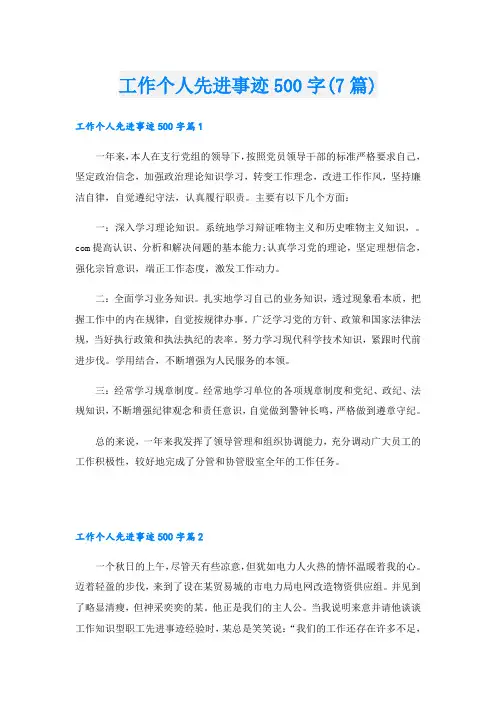 工作个人先进事迹500字(7篇)

工作个人先进事迹500字篇1

一年来，本人在支行党组的领导下，按照党员领导干部的标准严格要求自己，坚定政治信念，加强政治理论知识学习，转变工作理念，改进工作作风，坚持廉洁自律，自觉遵纪守法，认真履行职责。主要有以下几个方面：

一：深入学习理论知识。系统地学习辩证唯物主义和历史唯物主义知识，。com提高认识、分析和解决问题的基本能力;认真学习党的理论，坚定理想信念，强化宗旨意识，端正工作态度，激发工作动力。

二：全面学习业务知识。扎实地学习自己的业务知识，透过现象看本质，把握工作中的内在规律，自觉按规律办事。广泛学习党的方针、政策和国家法律法规，当好执行政策和执法执纪的表率。努力学习现代科学技术知识，紧跟时代前进步伐。学用结合，不断增强为人民服务的本领。

三：经常学习规章制度。经常地学习单位的各项规章制度和党纪、政纪、法规知识，不断增强纪律观念和责任意识，自觉做到警钟长鸣，严格做到遵章守纪。

总的来说，一年来我发挥了领导管理和组织协调能力，充分调动广大员工的工作积极性，较好地完成了分管和协管股室全年的工作任务。

工作个人先进事迹500字篇2

一个秋日的上午，尽管天有些凉意，但犹如电力人火热的情怀温暖着我的心。迈着轻盈的步伐，来到了设在某贸易城的市电力局电网改造物资供应组。并见到了略显清瘦，但神采奕奕的某，他正是我们的主人公。当我说明来意并请他谈谈工作知识型职工先进事迹经验时，某总是笑笑说：“我们的工作还存在许多不足，